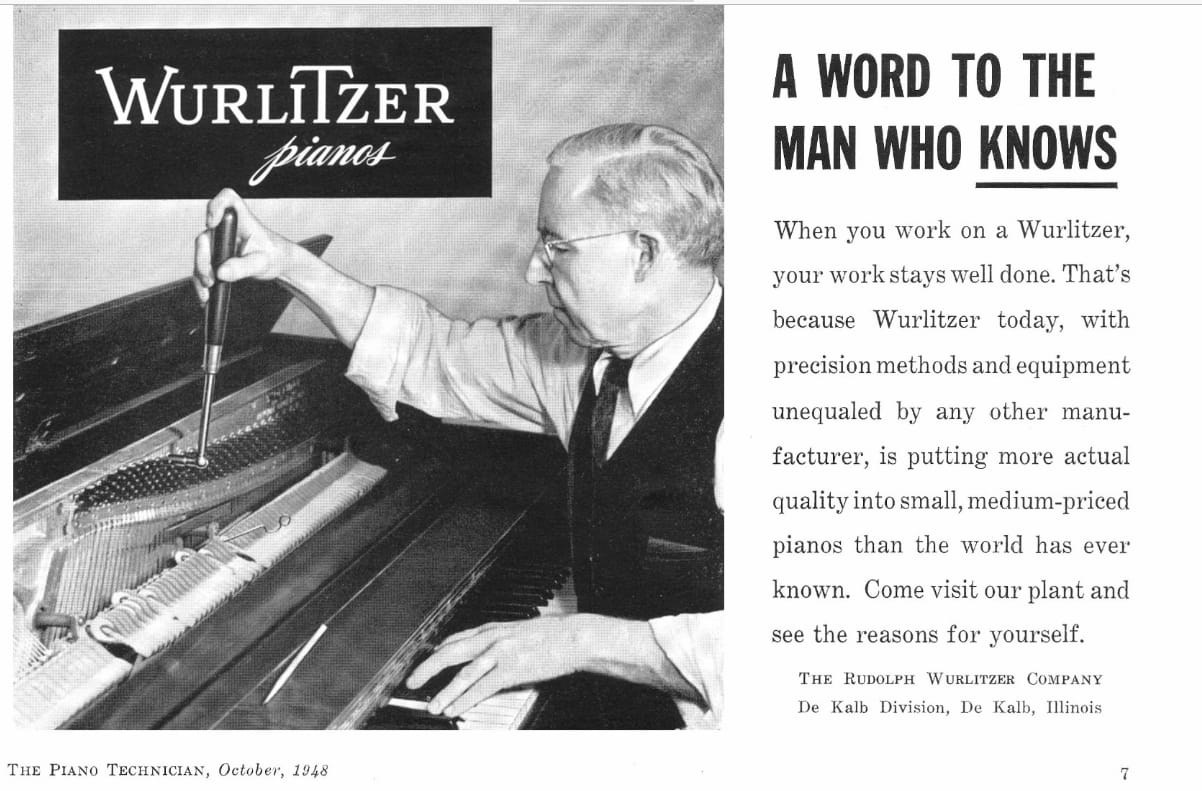 WURLITZER
pianos

A WORD TO THE MAN WHO KNOWS

When you work on a Wurlitzer, your work stays well done. That's because Wurlitzer today, with precision methods and equipment unequaled by any other manufacturer, is putting more actual quality into small, medium-priced pianos than the world has ever known. Come visit our plant and see the reasons for yourself.

THE RUDOLPH WURLITZER COMPANY
De Kalb Division, De Kalb, Illinois

THE PIANO TECHNICIAN, October, 1948

7